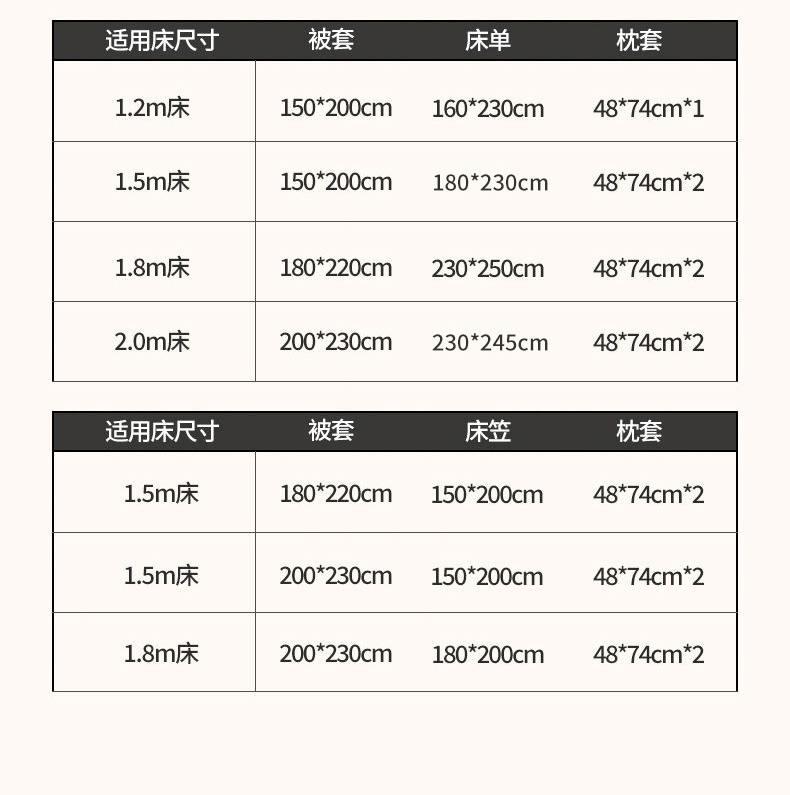 | 适用床尺寸 | 被套 | 床单 | 枕套 |
|---|---|---|---|
| 1.2m床 | 150*200cm | 160*230cm | 48*74cm*1 |
| 1.5m床 | 150*200cm | 180*230cm | 48*74cm*2 |
| 1.8m床 | 180*220cm | 230*250cm | 48*74cm*2 |
| 2.0m床 | 200*230cm | 230*245cm | 48*74cm*2 |

| 适用床尺寸 | 被套 | 床笠 | 枕套 |
|---|---|---|---|
| 1.5m床 | 180*220cm | 150*200cm | 48*74cm*2 |
| 1.5m床 | 200*230cm | 150*200cm | 48*74cm*2 |
| 1.8m床 | 200*230cm | 180*200cm | 48*74cm*2 |